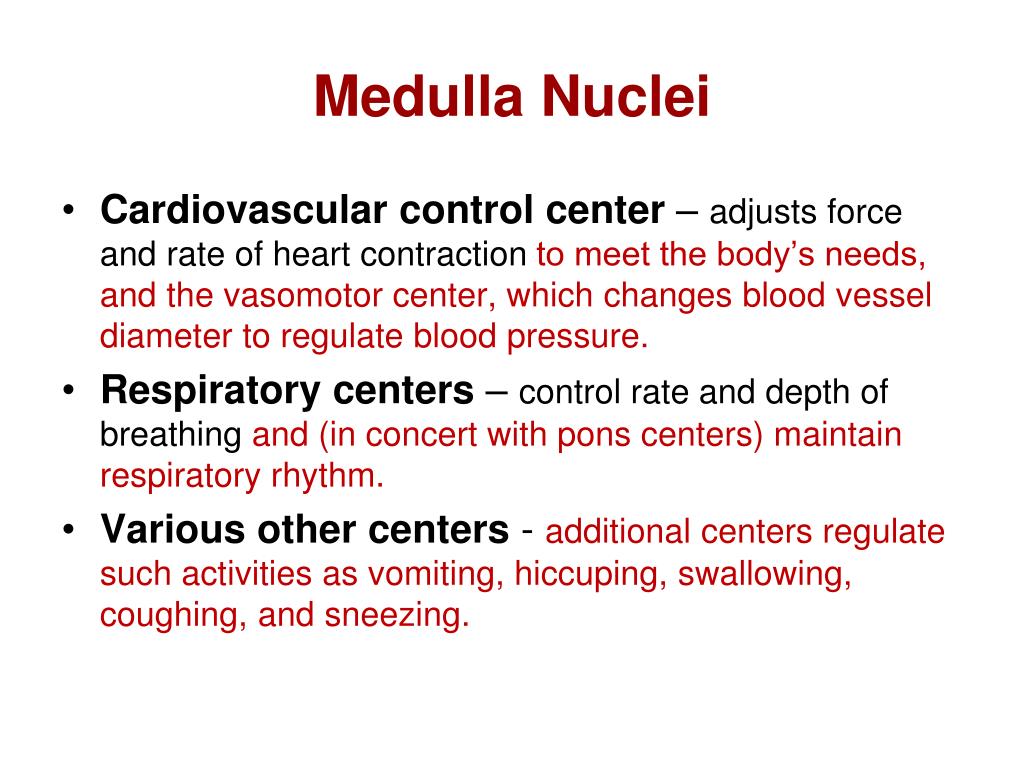 Medulla Nuclei

• Cardiovascular control center – adjusts force and rate of heart contraction to meet the body's needs, and the vasomotor center, which changes blood vessel diameter to regulate blood pressure.

• Respiratory centers – control rate and depth of breathing and (in concert with pons centers) maintain respiratory rhythm.

• Various other centers - additional centers regulate such activities as vomiting, hiccuping, swallowing, coughing, and sneezing.